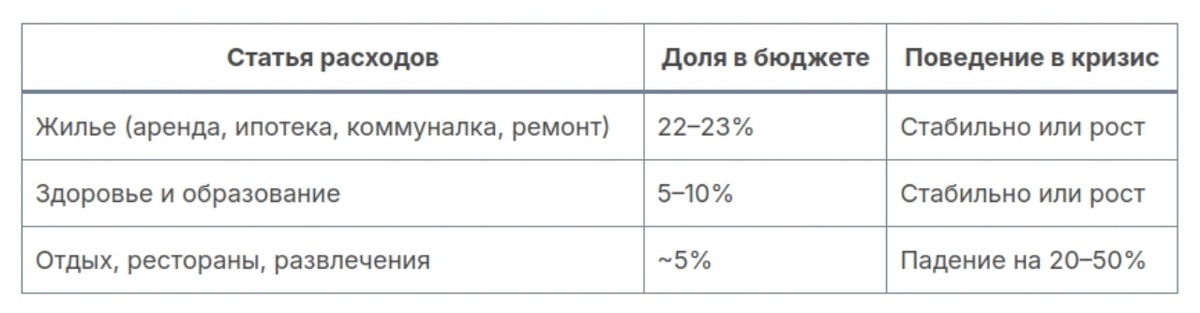 | Статья расходов | Доля в бюджете | Поведение в кризис |
|---|---|---|
| Жилье (аренда, ипотека, коммуналка, ремонт) | 22–23% | Стабильно или рост |
| Здоровье и образование | 5–10% | Стабильно или рост |
| Отдых, рестораны, развлечения | ~5% | Падение на 20–50% |